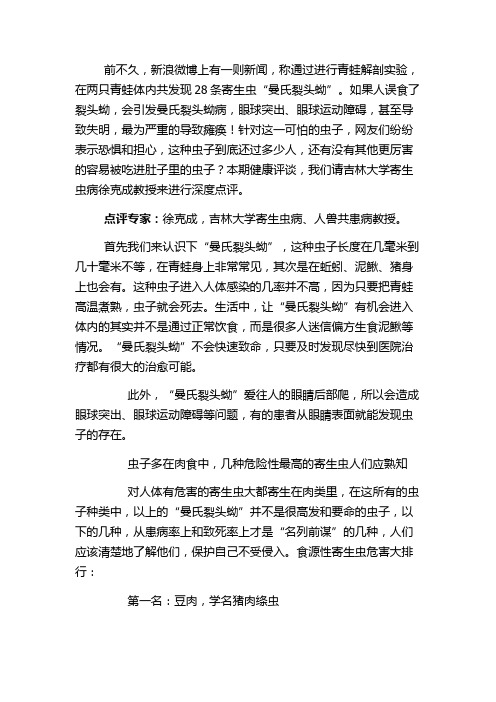 前不久，新浪微博上有一则新闻，称通过进行青蛙解剖实验，在两只青蛙体内共发现 28 条寄生虫“曼氏裂头蚴”。如果人误食了裂头蚴，会引发曼氏裂头蚴病，眼球突出、眼球运动障碍，甚至导致失明，最为严重的导致瘫痪！针对这一可怕的虫子，网友们纷纷表示恐惧和担心，这种虫子到底还过多少人，还有没有其他更厉害的容易被吃进肚子里的虫子？本期健康评谈，我们请吉林大学寄生虫病徐克成教授来进行深度点评。

点评专家：徐克成，吉林大学寄生虫病、人兽共患病教授。

首先我们来认识下“曼氏裂头蚴”，这种虫子长度在几毫米到几十毫米不等，在青蛙身上非常常见，其次是在蚯蚓、泥鳅、猪身上也会有。这种虫子进入人体感染的几率并不高，因为只要把青蛙高温煮熟，虫子就会死去。生活中，让“曼氏裂头蚴”有机会进入体内的其实并不是通过正常饮食，而是很多人迷信偏方生食泥鳅等情况。“曼氏裂头蚴”不会快速致命，只要及时发现尽快到医院治疗都有很大的治愈可能。

此外，“曼氏裂头蚴”爱往人的眼睛后部爬，所以会造成眼球突出、眼球运动障碍等问题，有的患者从眼睛表面就能发现虫子的存在。

虫子多在肉食中，几种危险性最高的寄生虫人们应熟知

对人体有危害的寄生虫大都寄生在肉类里，在这所有的虫子种类中，以上的“曼氏裂头蚴”并不是很高发和要命的虫子，以下的几种，从患病率上和致死率上才是“名列前谋”的几种，人们应该清楚地了解他们，保护自己不受侵入。食源性寄生虫危害大排行：

第一名：豆肉，学名猪肉绦虫